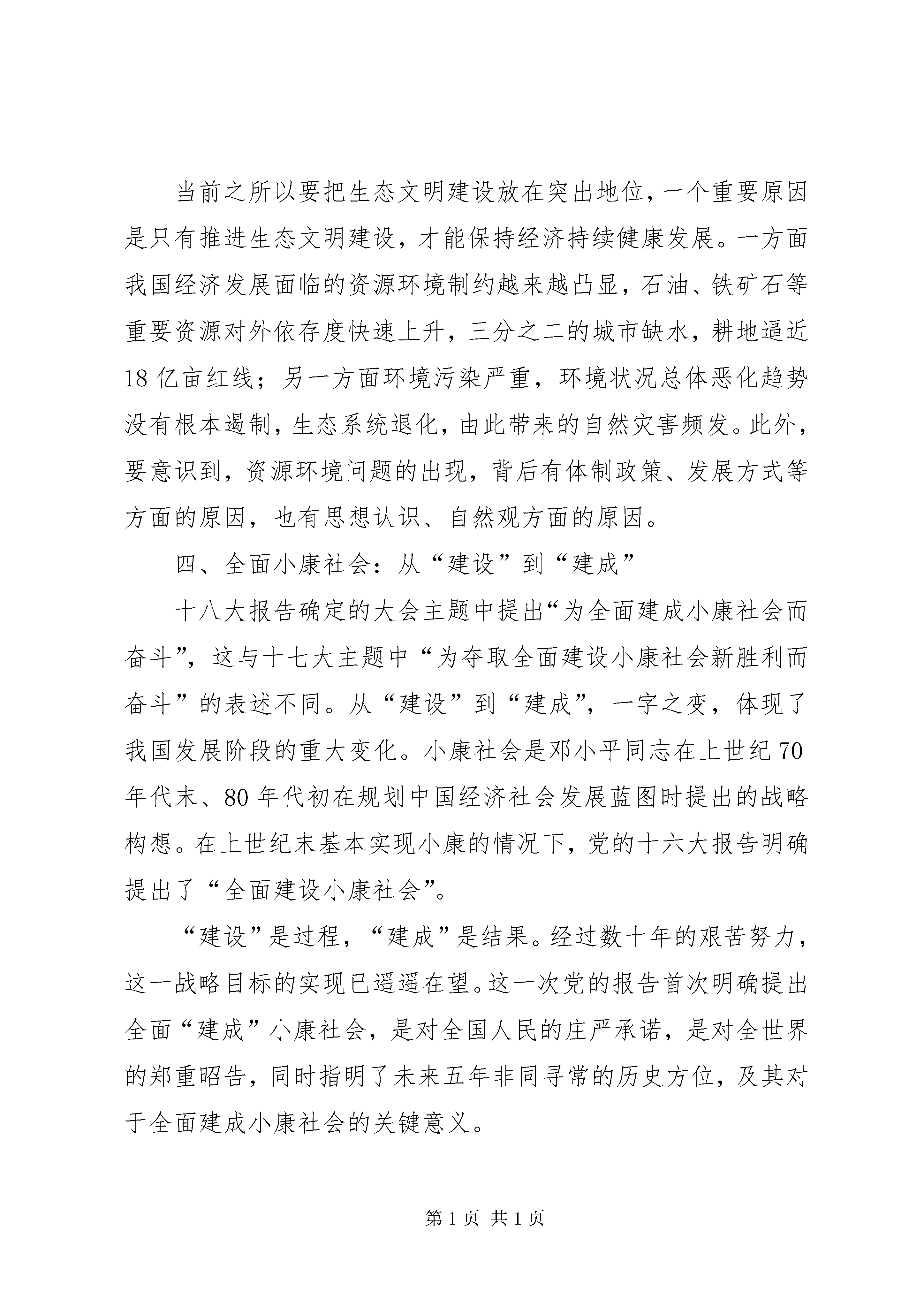 当前之所以要把生态文明建设放在突出地位，一个重要原因是只有推进生态文明建设，才能保持经济持续健康发展。一方面我国经济发展面临的资源环境制约越来越凸显，石油、铁矿石等重要资源对外依存度快速上升，三分之二的城市缺水，耕地逼近18亿亩红线；另一方面环境污染严重，环境状况总体恶化趋势没有根本遏制，生态系统退化，由此带来的自然灾害频发。此外，要意识到，资源环境问题的出现，背后有体制政策、发展方式等方面的原因，也有思想认识、自然观方面的原因。

四、全面小康社会：从“建设”到“建成”

十八大报告确定的大会主题中提出“为全面建成小康社会而奋斗”，这与十七大主题中“为夺取全面建设小康社会新胜利而奋斗”的表述不同。从“建设”到“建成”，一字之变，体现了我国发展阶段的重大变化。小康社会是邓小平同志在上世纪70年代末、80年代初在规划中国经济社会发展蓝图时提出的战略构想。在上世纪末基本实现小康的情况下，党的十六大报告明确提出了“全面建设小康社会”。

“建设”是过程，“建成”是结果。经过数十年的艰苦努力，这一战略目标的实现已遥遥在望。这一次党的报告首次明确提出全面“建成”小康社会，是对全国人民的庄严承诺，是对全世界的郑重昭告，同时指明了未来五年非同寻常的历史方位，及其对于全面建成小康社会的关键意义。

第1页 共1页